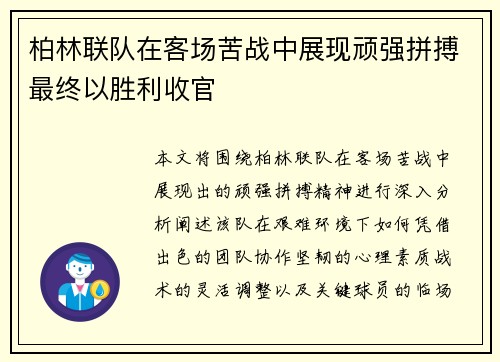 柏林联队在客场苦战中展现顽强拼搏最终以胜利收官

本文将围绕柏林联队在客场苦战中展现出的顽强拼搏精神进行深入分析阐述该队在艰难环境下如何凭借出色的团队协作坚韧的心理素质战术的灵活调整以及关键球员的临场